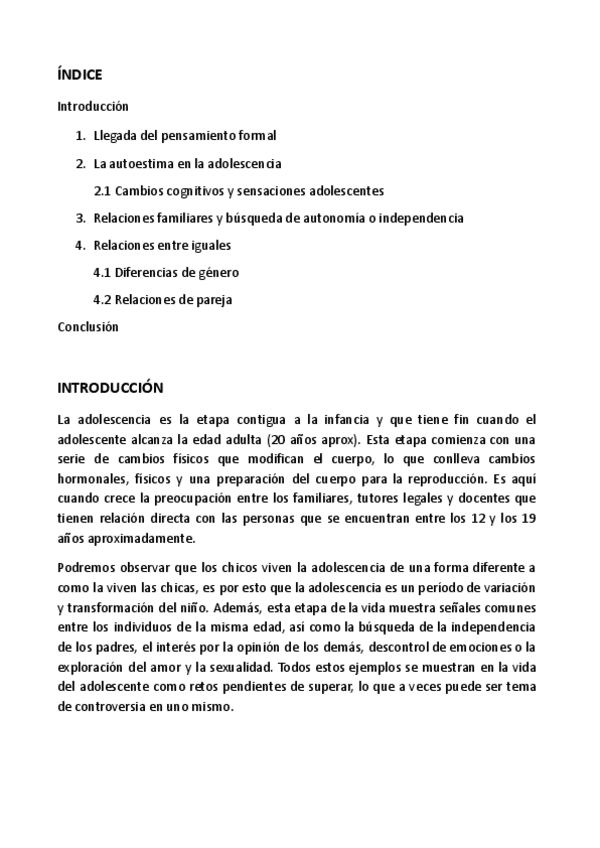 ÍNDICE

Introducción

1. Llegada del pensamiento formal

2. La autoestima en la adolescencia

2.1 Cambios cognitivos y sensaciones adolescentes

3. Relaciones familiares y búsqueda de autonomía o independencia

4. Relaciones entre iguales

4.1 Diferencias de género

4.2 Relaciones de pareja

Conclusión

INTRODUCCIÓN

La adolescencia es la etapa contigua a la infancia y que tiene fin cuando el adolescente alcanza la edad adulta (20 años aprox). Esta etapa comienza con una serie de cambios físicos que modifican el cuerpo, lo que conlleva cambios hormonales, físicos y una preparación del cuerpo para la reproducción. Es aquí cuando crece la preocupación entre los familiares, tutores legales y docentes que tienen relación directa con las personas que se encuentran entre los 12 y los 19 años aproximadamente.

Podremos observar que los chicos viven la adolescencia de una forma diferente a como la viven las chicas, es por esto que la adolescencia es un período de variación y transformación del niño. Además, esta etapa de la vida muestra señales comunes entre los individuos de la misma edad, así como la búsqueda de la independencia de los padres, el interés por la opinión de los demás, descontrol de emociones o la exploración del amor y la sexualidad. Todos estos ejemplos se muestran en la vida del adolescente como retos pendientes de superar, lo que a veces puede ser tema de controversia en uno mismo.